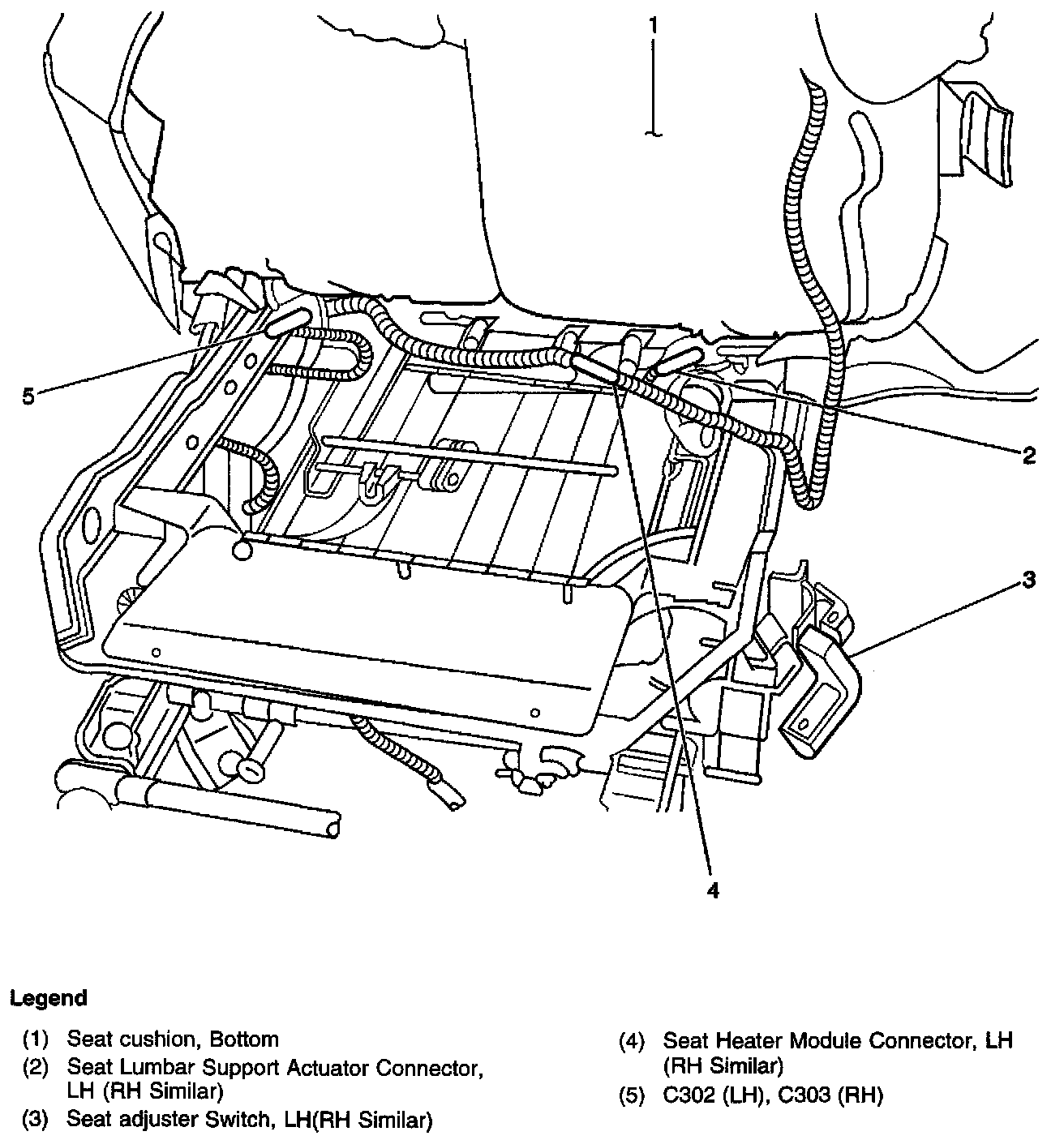 1

5

2

3

4

Legend

(1) Seat cushion, Bottom

(2) Seat Lumbar Support Actuator Connector, LH (RH Similar)

(3) Seat adjuster Switch, LH(RH Similar)

(4) Seat Heater Module Connector, LH (RH Similar)

(5) C302 (LH), C303 (RH)